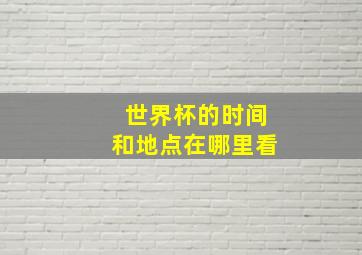 世界杯的时间
和地点在哪里看